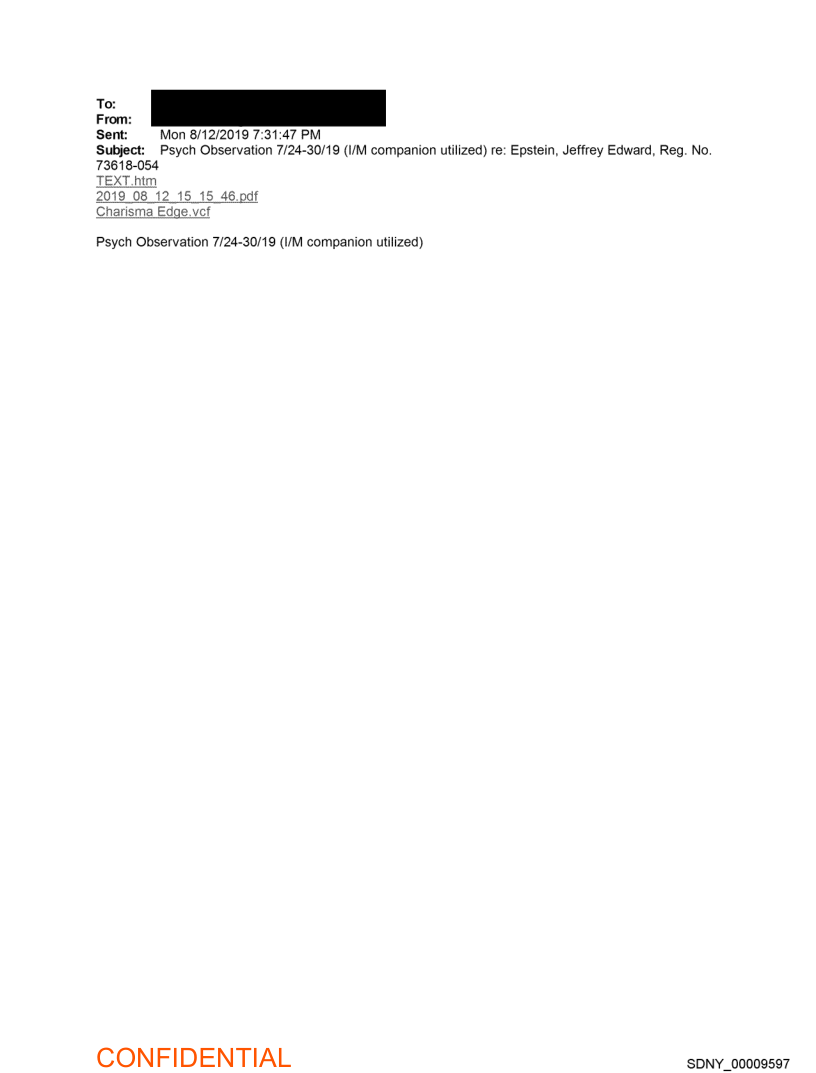 To:
From:
Sent: Mon 8/12/2019 7:31:47 PM
Subject: Psych Observation 7/24-30/19 (I/M companion utilized) re: Epstein, Jeffrey Edward, Reg. No. 73618-054
TEXT.htm
2019_08_12_15_15_46.pdf
Charisma Edge.vcf

Psych Observation 7/24-30/19 (I/M companion utilized)

CONFIDENTIAL

SDNY_00009597